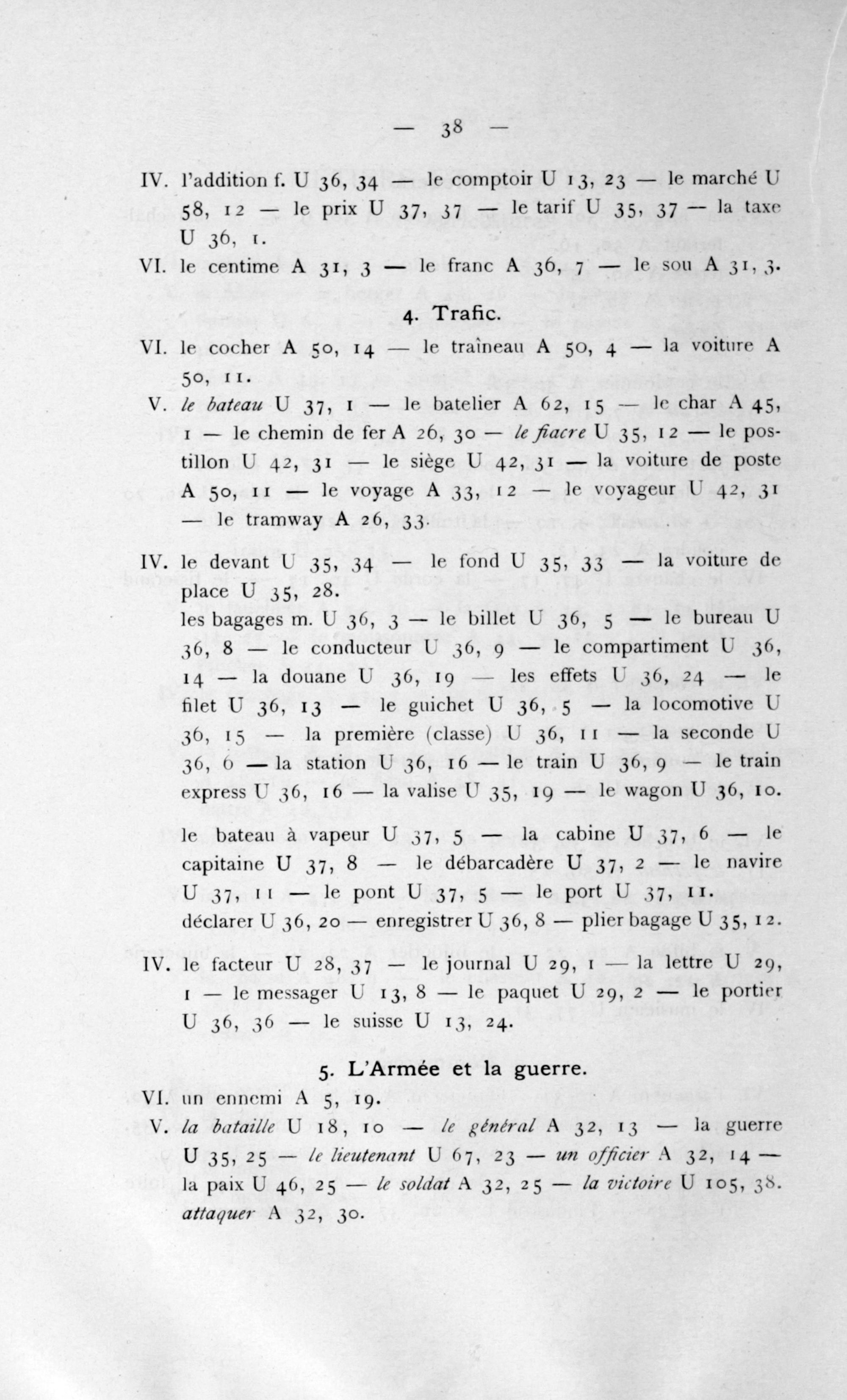 — 38 —

IV. l'addition f. U 36, 34 — le comptoir U 13, 23 — le marché U 58, 12 — le prix U 37, 37 — le tarif U 35, 37 — la taxe U 36, 1.

VI. le centime A 31, 3 — le franc A 36, 7 — le sou A 31, 3.

4. Trafic.

VI. le cocher A 50, 14 — le traîneau A 50, 4 — la voiture A 50, 11.

V. le bateau U 37, 1 — le batelier A 62, 15 — le char A 45, 1 — le chemin de fer A 26, 30 — le fiacre U 35, 12 — le postillon U 42, 31 — le siège U 42, 31 — la voiture de poste A 50, 11 — le voyage A 33, 12 — le voyageur U 42, 31 — le tramway A 26, 33.

IV. le devant U 35, 34 — le fond U 35, 33 — la voiture de place U 35, 28.

les bagages m. U 36, 3 — le billet U 36, 5 — le bureau U 36, 8 — le conducteur U 36, 9 — le compartiment U 36, 14 — la douane U 36, 19 — les effets U 36, 24 — le filet U 36, 13 — le guichet U 36, 5 — la locomotive U 36, 15 — la première (classe) U 36, 11 — la seconde U 36, 6 — la station U 36, 16 — le train U 36, 9 — le train express U 36, 16 — la valise U 35, 19 — le wagon U 36, 10.

le bateau à vapeur U 37, 5 — la cabine U 37, 6 — le capitaine U 37, 8 — le débarcadère U 37, 2 — le navire U 37, 11 — le pont U 37, 5 — le port U 37, 11.

déclarer U 36, 20 — enregistrer U 36, 8 — plier bagage U 35, 12.

IV. le facteur U 28, 37 — le journal U 29, 1 — la lettre U 29, 1 — le messager U 13, 8 — le paquet U 29, 2 — le portier U 36, 36 — le suisse U 13, 24.

5. L'Armée et la guerre.

VI. un ennemi A 5, 19.

V. la bataille U 18, 10 — le général A 32, 13 — la guerre U 35, 25 — le lieutenant U 67, 23 — un officier A 32, 14 — la paix U 46, 25 — le soldat A 32, 25 — la victoire U 105, 38. attaquer A 32, 30.